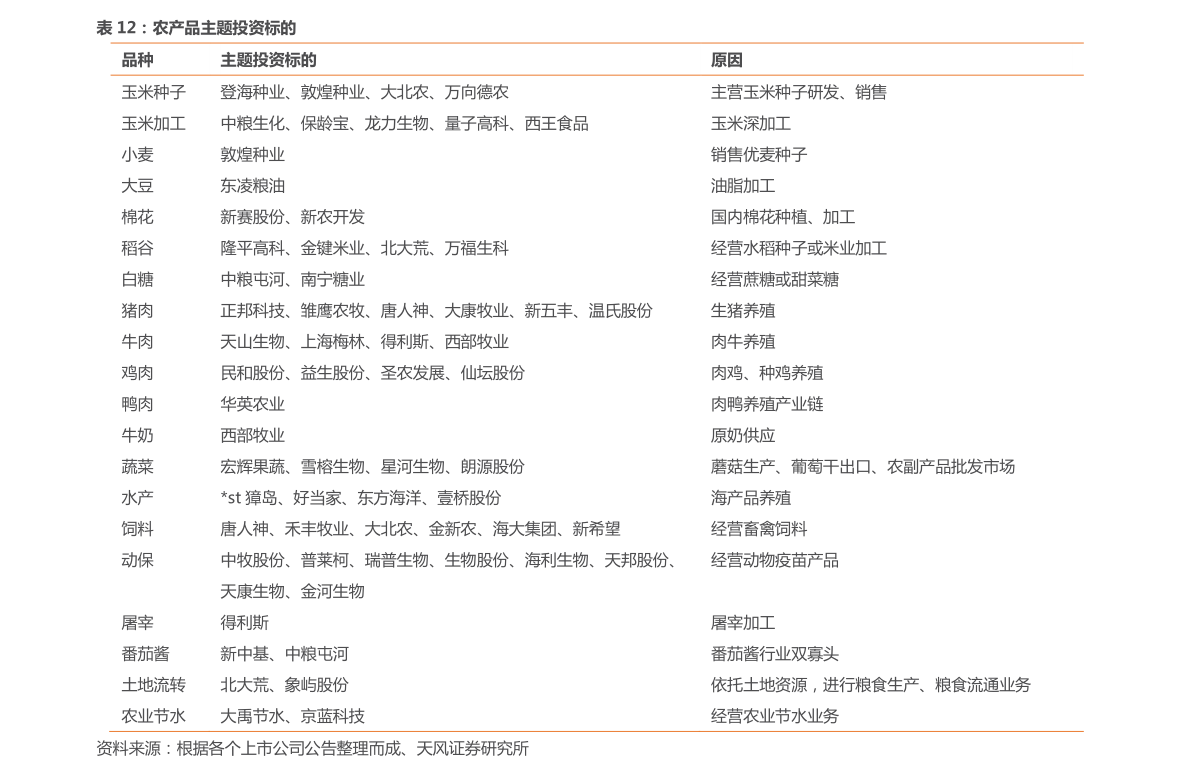 表12：农产品主题投资标的

| 品种 | 主题投资标的 | 原因 |
|---|---|---|
| 玉米种子 | 登海种业、敦煌种业、大北农、万向德农 | 主营玉米种子研发、销售 |
| 玉米加工 | 中粮生化、保龄宝、龙力生物、量子高科、西王食品 | 玉米深加工 |
| 小麦 | 敦煌种业 | 销售优麦种子 |
| 大豆 | 东凌粮油 | 油脂加工 |
| 棉花 | 新赛股份、新农开发 | 国内棉花种植、加工 |
| 稻谷 | 隆平高科、金键米业、北大荒、万福生科 | 经营水稻种子或米业加工 |
| 白糖 | 中粮屯河、南宁糖业 | 经营蔗糖或甜菜糖 |
| 猪肉 | 正邦科技、雏鹰农牧、唐人神、大康牧业、新五丰、温氏股份 | 生猪养殖 |
| 牛肉 | 天山生物、上海梅林、得利斯、西部牧业 | 肉牛养殖 |
| 鸡肉 | 民和股份、益生股份、圣农发展、仙坛股份 | 肉鸡、种鸡养殖 |
| 鸭肉 | 华英农业 | 肉鸭养殖产业链 |
| 牛奶 | 西部牧业 | 原奶供应 |
| 蔬菜 | 宏辉果蔬、雪榕生物、星河生物、朗源股份 | 蘑菇生产、葡萄干出口、农副产品批发市场 |
| 水产 | *st獐岛、好当家、东方海洋、壹桥股份 | 海产品养殖 |
| 饲料 | 唐人神、禾丰牧业、大北农、金新农、海大集团、新希望 | 经营畜禽饲料 |
| 动保 | 中牧股份、普莱柯、瑞普生物、生物股份、海利生物、天邦股份、天康生物、金河生物 | 经营动物疫苗产品 |
| 屠宰 | 得利斯 | 屠宰加工 |
| 番茄酱 | 新中基、中粮屯河 | 番茄酱行业双寡头 |
| 土地流转 | 北大荒、象屿股份 | 依托土地资源，进行粮食生产、粮食流通业务 |
| 农业节水 | 大禹节水、京蓝科技 | 经营农业节水业务 |

资料来源：根据各个上市公司公告整理而成、天风证券研究所